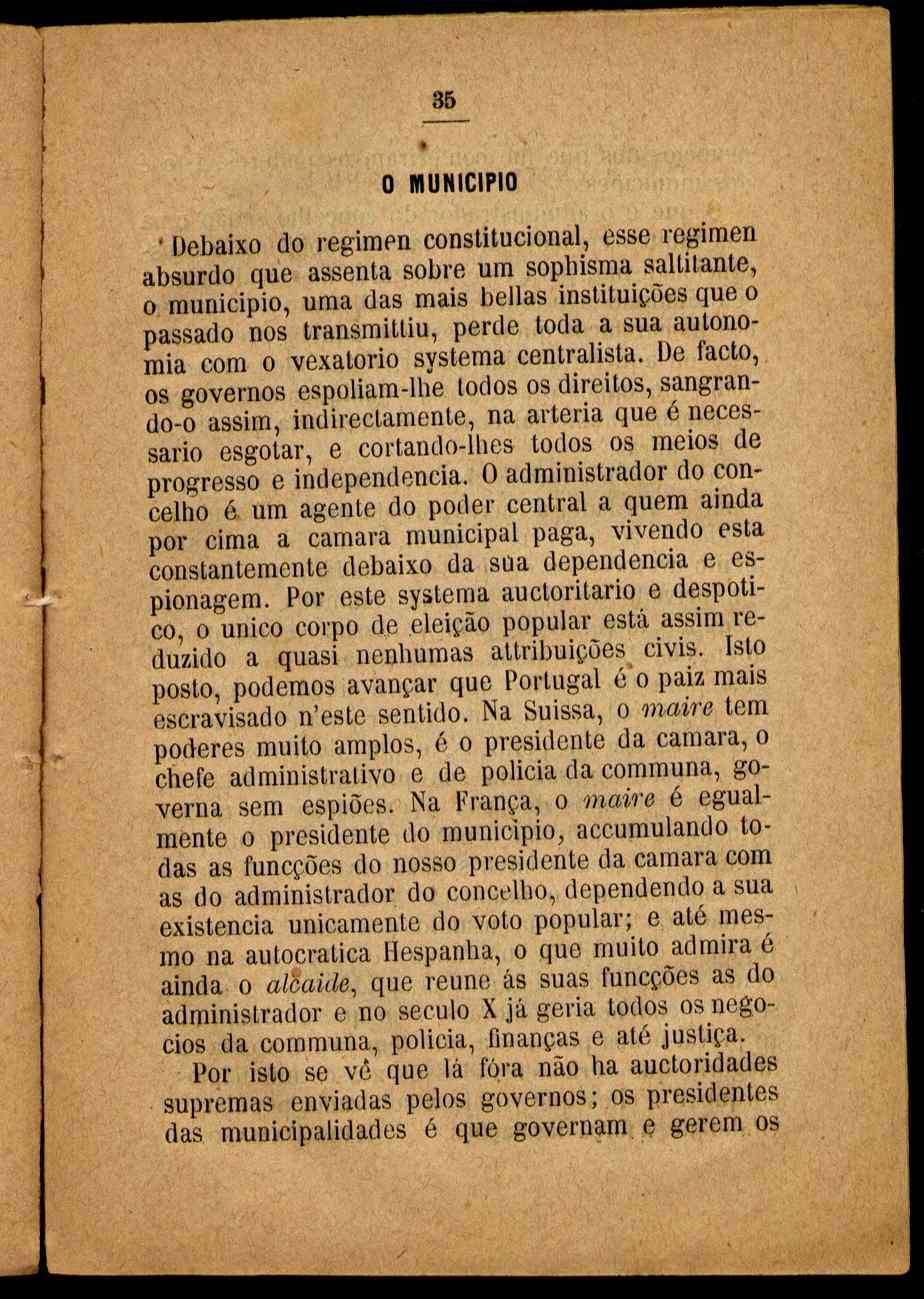 35

O MUNICIPIO

Debaixo do regimen constitucional, esse regimen absurdo que assenta sobre um sophisma saltitante, o municipio, uma das mais bellas instituições que o passado nos transmittiu, perde toda a sua autonomia com o vexatorio systema centralista. De facto, os governos espoliam-lhe todos os direitos, sangrando-o assim, indirectamente, na arteria que é necessario esgotar, e cortando-lhes todos os meios de progresso e independencia. O administrador do concelho é um agente do poder central a quem ainda por cima a camara municipal paga, vivendo esta constantemente debaixo da sua dependencia e espionagem. Por este systema auctoritario e despotico, o unico corpo de eleição popular está assim reduzido a quasi nenhumas attribuições civis. Isto posto, podemos avançar que Portugal é o paiz mais escravisado n'este sentido. Na Suissa, o maire tem poderes muito amplos, é o presidente da camara, o chefe administrativo e de policia da communa, governa sem espiões. Na França, o maire é egualmente o presidente do municipio, accumulando todas as funcções do nosso presidente da camara com as do administrador do concelho, dependendo a sua existencia unicamente do voto popular; e até mesmo na autocratica Hespanha, o que muito admira é ainda o alcaide, que reune ás suas funcções as do administrador e no seculo X já geria todos os negocios da communa, policia, finanças e até justiça.

Por isto se vê que lá fóra não ha auctoridades supremas enviadas pelos governos; os presidentes das municipalidades é que governam e gerem os